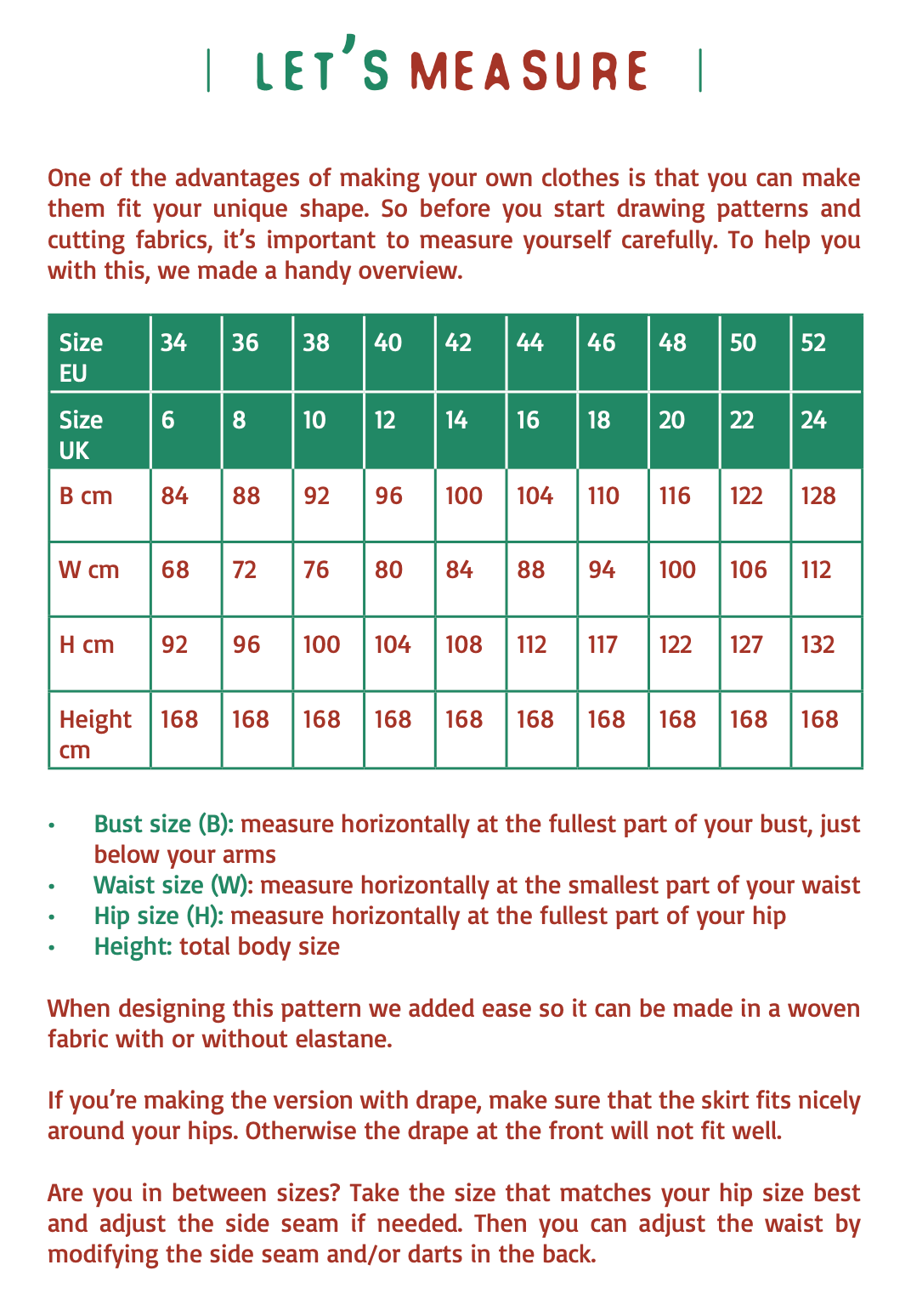 | LET'S MEASURE |

One of the advantages of making your own clothes is that you can make them fit your unique shape. So before you start drawing patterns and cutting fabrics, it's important to measure yourself carefully. To help you with this, we made a handy overview.

| Size EU | 34 | 36 | 38 | 40 | 42 | 44 | 46 | 48 | 50 | 52 |
|---|---|---|---|---|---|---|---|---|---|---|
| Size UK | 6 | 8 | 10 | 12 | 14 | 16 | 18 | 20 | 22 | 24 |
| B cm | 84 | 88 | 92 | 96 | 100 | 104 | 110 | 116 | 122 | 128 |
| W cm | 68 | 72 | 76 | 80 | 84 | 88 | 94 | 100 | 106 | 112 |
| H cm | 92 | 96 | 100 | 104 | 108 | 112 | 117 | 122 | 127 | 132 |
| Height cm | 168 | 168 | 168 | 168 | 168 | 168 | 168 | 168 | 168 | 168 |

• Bust size (B): measure horizontally at the fullest part of your bust, just below your arms
• Waist size (W): measure horizontally at the smallest part of your waist
• Hip size (H): measure horizontally at the fullest part of your hip
• Height: total body size

When designing this pattern we added ease so it can be made in a woven fabric with or without elastane.

If you're making the version with drape, make sure that the skirt fits nicely around your hips. Otherwise the drape at the front will not fit well.

Are you in between sizes? Take the size that matches your hip size best and adjust the side seam if needed. Then you can adjust the waist by modifying the side seam and/or darts in the back.